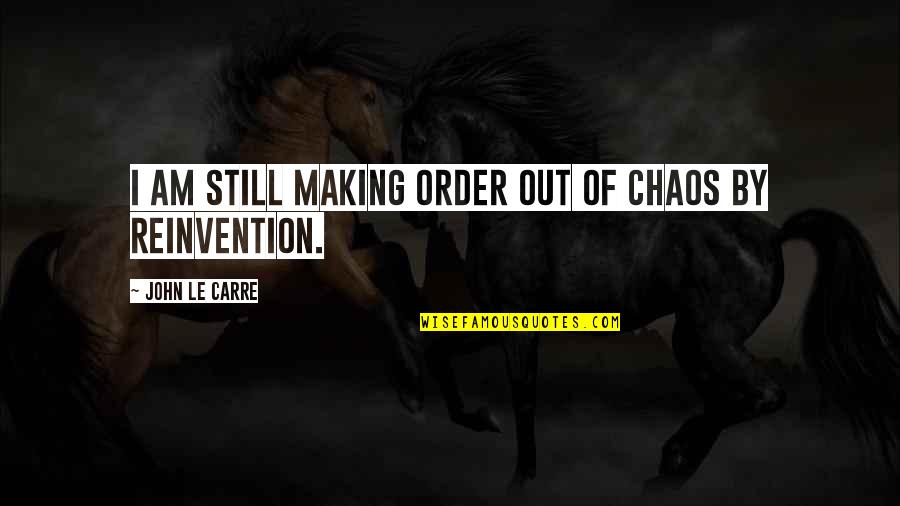 I AM STILL MAKING ORDER OUT OF CHAOS BY REINVENTION.

~ JOHN LE CARRE

WISEFAMOUSQUOTES.COM